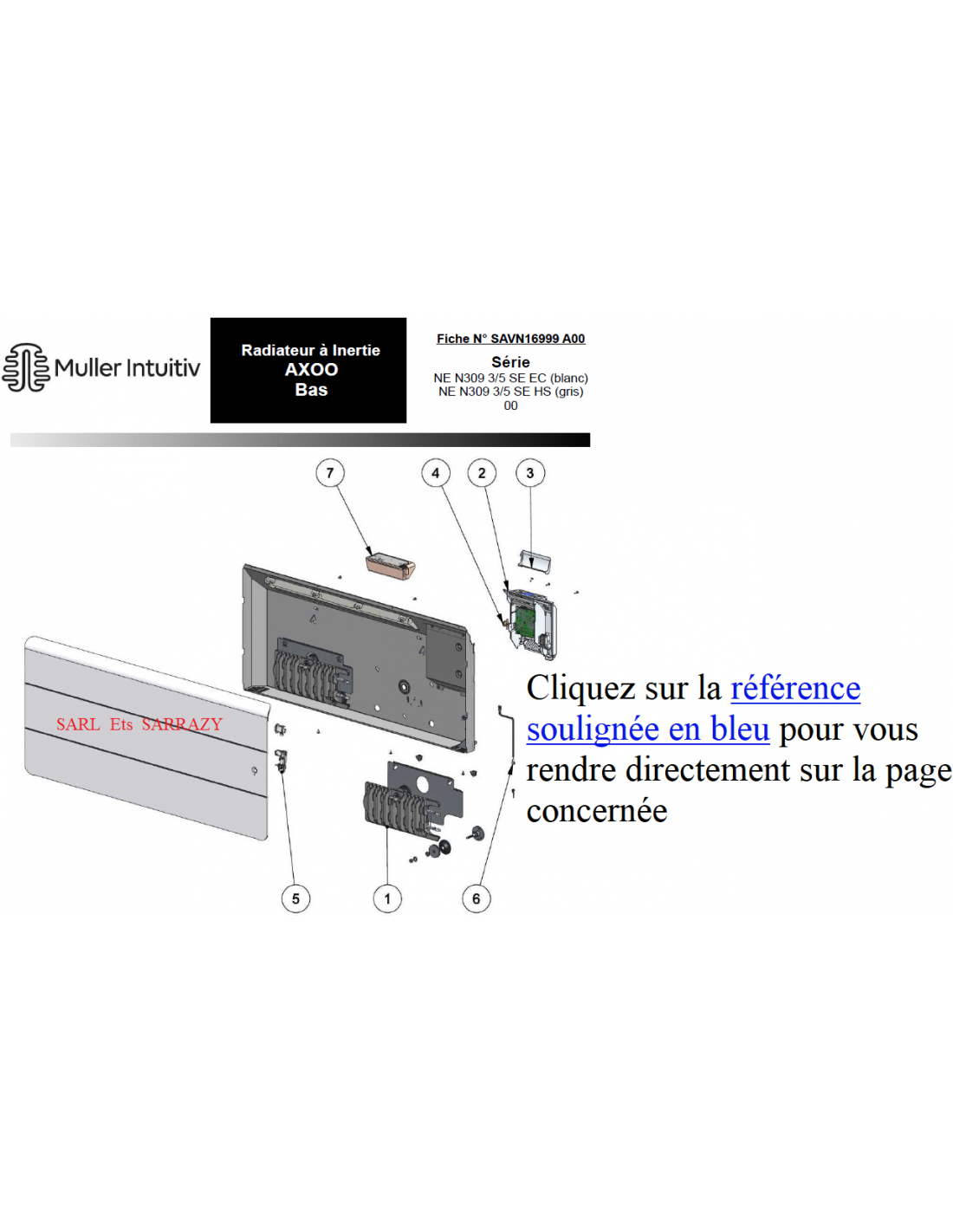 Muller Intuitiv

Radiateur à Inertie
AXOO
Bas

Fiche N° SAVN16999 A00

Série
NE N309 3/5 SE EC (blanc)
NE N309 3/5 SE HS (gris)
00

7 4 2 3

SARL Ets SARRAZY

Cliquez sur la référence soulignée en bleu pour vous rendre directement sur la page concernée

5 1 6